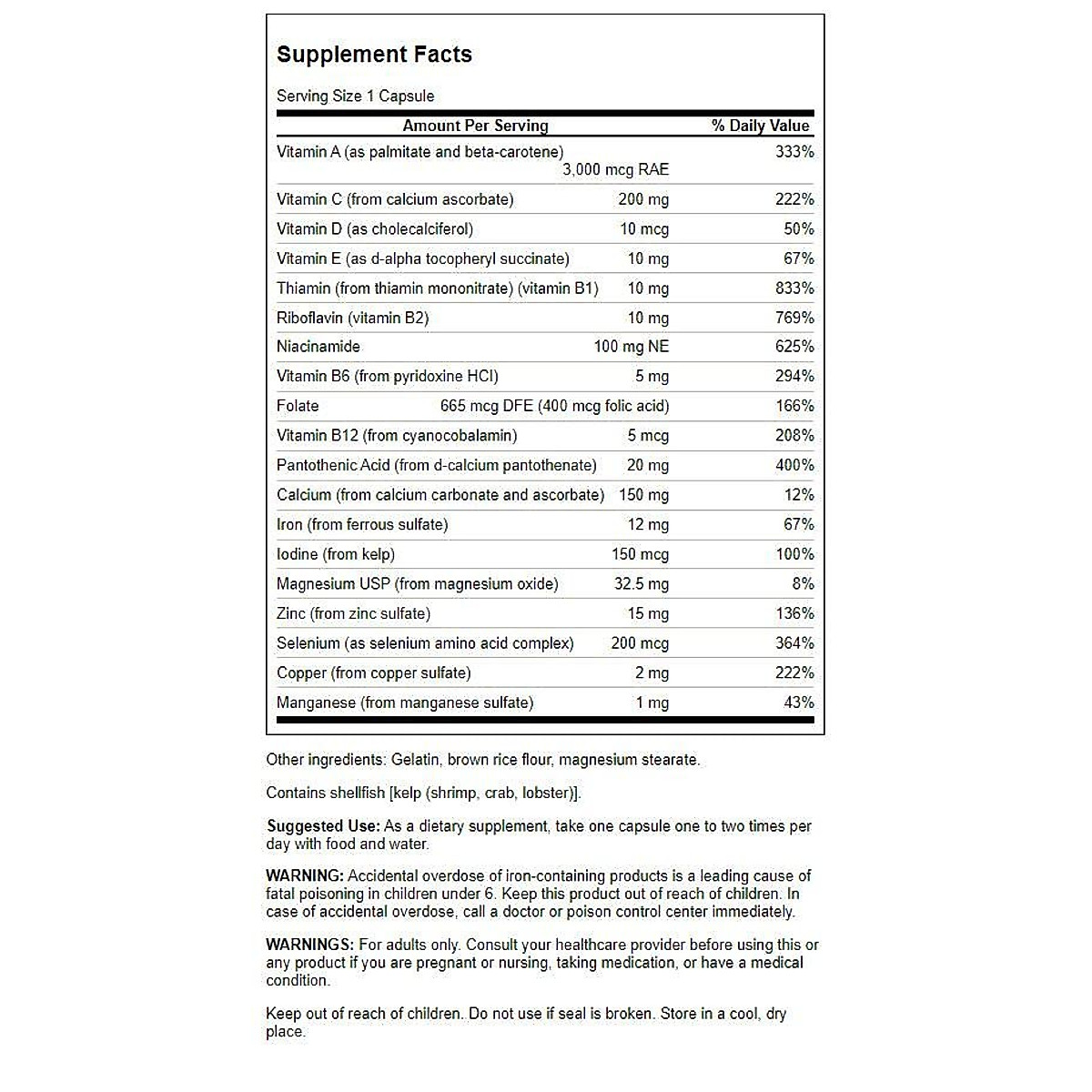 Supplement Facts

Serving Size 1 Capsule

| Amount Per Serving | | % Daily Value |
|---|---|---|
| Vitamin A (as palmitate and beta-carotene) | 3,000 mcg RAE | 333% |
| Vitamin C (from calcium ascorbate) | 200 mg | 222% |
| Vitamin D (as cholecalciferol) | 10 mcg | 50% |
| Vitamin E (as d-alpha tocopheryl succinate) | 10 mg | 67% |
| Thiamin (from thiamin mononitrate) (vitamin B1) | 10 mg | 833% |
| Riboflavin (vitamin B2) | 10 mg | 769% |
| Niacinamide | 100 mg NE | 625% |
| Vitamin B6 (from pyridoxine HCl) | 5 mg | 294% |
| Folate | 665 mcg DFE (400 mcg folic acid) | 166% |
| Vitamin B12 (from cyanocobalamin) | 5 mcg | 208% |
| Pantothenic Acid (from d-calcium pantothenate) | 20 mg | 400% |
| Calcium (from calcium carbonate and ascorbate) | 150 mg | 12% |
| Iron (from ferrous sulfate) | 12 mg | 67% |
| Iodine (from kelp) | 150 mcg | 100% |
| Magnesium USP (from magnesium oxide) | 32.5 mg | 8% |
| Zinc (from zinc sulfate) | 15 mg | 136% |
| Selenium (as selenium amino acid complex) | 200 mcg | 364% |
| Copper (from copper sulfate) | 2 mg | 222% |
| Manganese (from manganese sulfate) | 1 mg | 43% |

Other ingredients: Gelatin, brown rice flour, magnesium stearate.

Contains shellfish [kelp (shrimp, crab, lobster)].

Suggested Use: As a dietary supplement, take one capsule one to two times per day with food and water.

WARNING: Accidental overdose of iron-containing products is a leading cause of fatal poisoning in children under 6. Keep this product out of reach of children. In case of accidental overdose, call a doctor or poison control center immediately.

WARNINGS: For adults only. Consult your healthcare provider before using this or any product if you are pregnant or nursing, taking medication, or have a medical condition.

Keep out of reach of children. Do not use if seal is broken. Store in a cool, dry place.